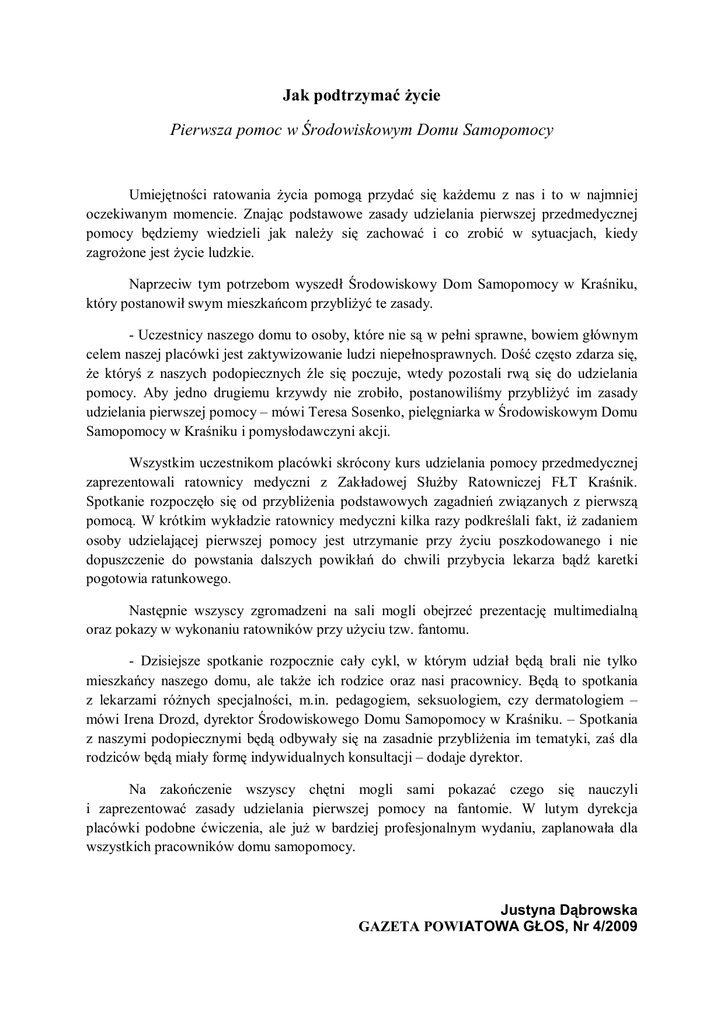 Jak podtrzymać życie

Pierwsza pomoc w Środowiskowym Domu Samopomocy

Umiejętności ratowania życia pomogą przydać się każdemu z nas i to w najmniej oczekiwanym momencie. Znając podstawowe zasady udzielania pierwszej przedmedycznej pomocy będziemy wiedzieli jak należy się zachować i co zrobić w sytuacjach, kiedy zagrożone jest życie ludzkie.

Naprzeciw tym potrzebom wyszedł Środowiskowy Dom Samopomocy w Kraśniku, który postanowił swym mieszkańcom przybliżyć te zasady.

- Uczestnicy naszego domu to osoby, które nie są w pełni sprawne, bowiem głównym celem naszej placówki jest zaktywizowanie ludzi niepełnosprawnych. Dość często zdarza się, że któryś z naszych podopiecznych źle się poczuje, wtedy pozostali rwą się do udzielania pomocy. Aby jedno drugiemu krzywdy nie zrobiło, postanowiliśmy przybliżyć im zasady udzielania pierwszej pomocy – mówi Teresa Sosenko, pielęgniarka w Środowiskowym Domu Samopomocy w Kraśniku i pomysłodawczyni akcji.

Wszystkim uczestnikom placówki skrócony kurs udzielania pomocy przedmedycznej zaprezentowali ratownicy medyczni z Zakładowej Służby Ratowniczej FŁT Kraśnik. Spotkanie rozpoczęło się od przybliżenia podstawowych zagadnień związanych z pierwszą pomocą. W krótkim wykładzie ratownicy medyczni kilka razy podkreślali fakt, iż zadaniem osoby udzielającej pierwszej pomocy jest utrzymanie przy życiu poszkodowanego i nie dopuszczenie do powstania dalszych powikłań do chwili przybycia lekarza bądź karetki pogotowia ratunkowego.

Następnie wszyscy zgromadzeni na sali mogli obejrzeć prezentację multimedialną oraz pokazy w wykonaniu ratowników przy użyciu tzw. fantomu.

- Dzisiejsze spotkanie rozpocznie cały cykl, w którym udział będą brali nie tylko mieszkańcy naszego domu, ale także ich rodzice oraz nasi pracownicy. Będą to spotkania z lekarzami różnych specjalności, m.in. pedagogiem, seksuologiem, czy dermatologiem – mówi Irena Drozd, dyrektor Środowiskowego Domu Samopomocy w Kraśniku. – Spotkania z naszymi podopiecznymi będą odbywały się na zasadnie przybliżenia im tematyki, zaś dla rodziców będą miały formę indywidualnych konsultacji – dodaje dyrektor.

Na zakończenie wszyscy chętni mogli sami pokazać czego się nauczyli i zaprezentować zasady udzielania pierwszej pomocy na fantomie. W lutym dyrekcja placówki podobne ćwiczenia, ale już w bardziej profesjonalnym wydaniu, zaplanowała dla wszystkich pracowników domu samopomocy.

Justyna Dąbrowska
GAZETA POWIATOWA GŁOS, Nr 4/2009